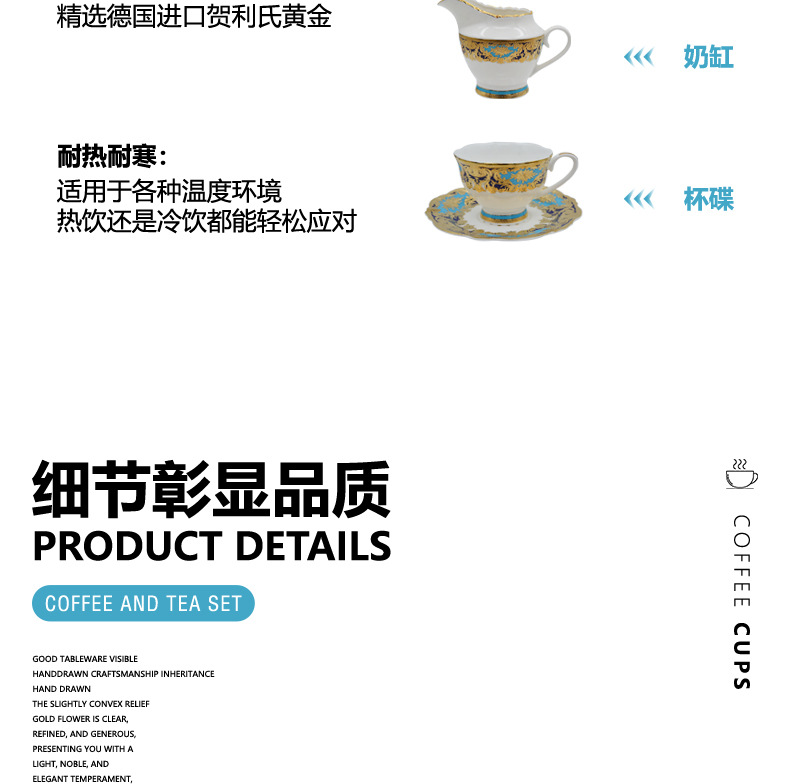 精选德国进口贺利氏黄金

奶缸

耐热耐寒：
适用于各种温度环境
热饮还是冷饮都能轻松应对

杯碟

细节彰显品质
PRODUCT DETAILS

COFFEE AND TEA SET

GOOD TABLEWARE VISIBLE
HANDDRAWN CRAFTSMANSHIP INHERITANCE
HAND DRAWN
THE SLIGHTLY CONVEX RELIEF
GOLD FLOWER IS CLEAR,
REFINED, AND GENEROUS,
PRESENTING YOU WITH A
LIGHT, NOBLE, AND
ELEGANT TEMPERAMENT,

COFFEE CUPS